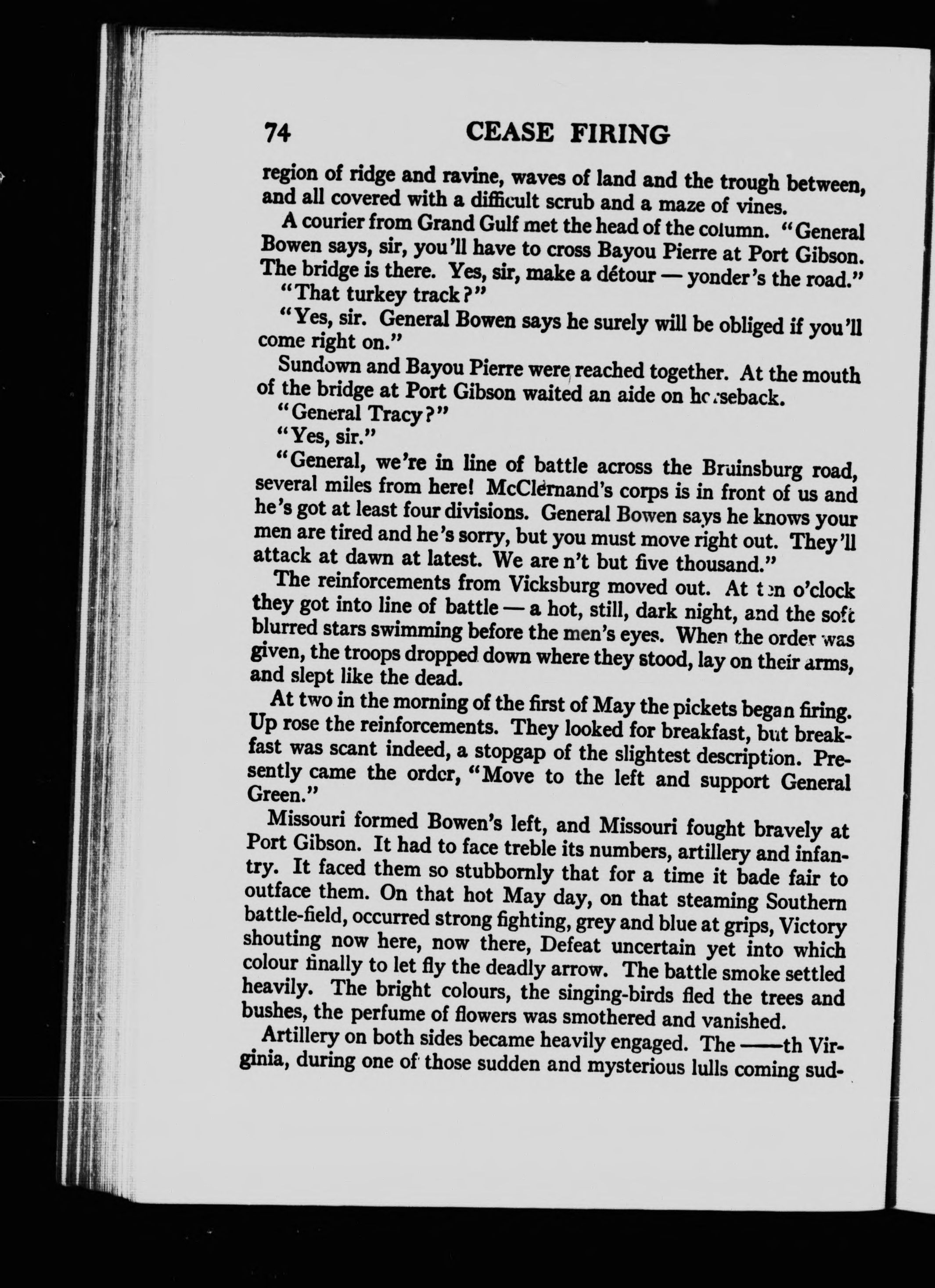 74 CEASE FIRING

region of ridge and ravine, waves of land and the trough between, and all covered with a difficult scrub and a maze of vines.

A courier from Grand Gulf met the head of the column. "General Bowen says, sir, you'll have to cross Bayou Pierre at Port Gibson. The bridge is there. Yes, sir, make a détour — yonder's the road."

"That turkey track?"

"Yes, sir. General Bowen says he surely will be obliged if you'll come right on."

Sundown and Bayou Pierre were reached together. At the mouth of the bridge at Port Gibson waited an aide on horseback.

"General Tracy?"

"Yes, sir."

"General, we're in line of battle across the Bruinsburg road, several miles from here! McClernand's corps is in front of us and he's got at least four divisions. General Bowen says he knows your men are tired and he's sorry, but you must move right out. They'll attack at dawn at latest. We are n't but five thousand."

The reinforcements from Vicksburg moved out. At ten o'clock they got into line of battle — a hot, still, dark night, and the soft blurred stars swimming before the men's eyes. When the order was given, the troops dropped down where they stood, lay on their arms, and slept like the dead.

At two in the morning of the first of May the pickets began firing. Up rose the reinforcements. They looked for breakfast, but breakfast was scant indeed, a stopgap of the slightest description. Presently came the order, "Move to the left and support General Green."

Missouri formed Bowen's left, and Missouri fought bravely at Port Gibson. It had to face treble its numbers, artillery and infantry. It faced them so stubbornly that for a time it bade fair to outface them. On that hot May day, on that steaming Southern battle-field, occurred strong fighting, grey and blue at grips, Victory shouting now here, now there, Defeat uncertain yet into which colour finally to let fly the deadly arrow. The battle smoke settled heavily. The bright colours, the singing-birds fled the trees and bushes, the perfume of flowers was smothered and vanished.

Artillery on both sides became heavily engaged. The ——th Virginia, during one of those sudden and mysterious lulls coming sud-